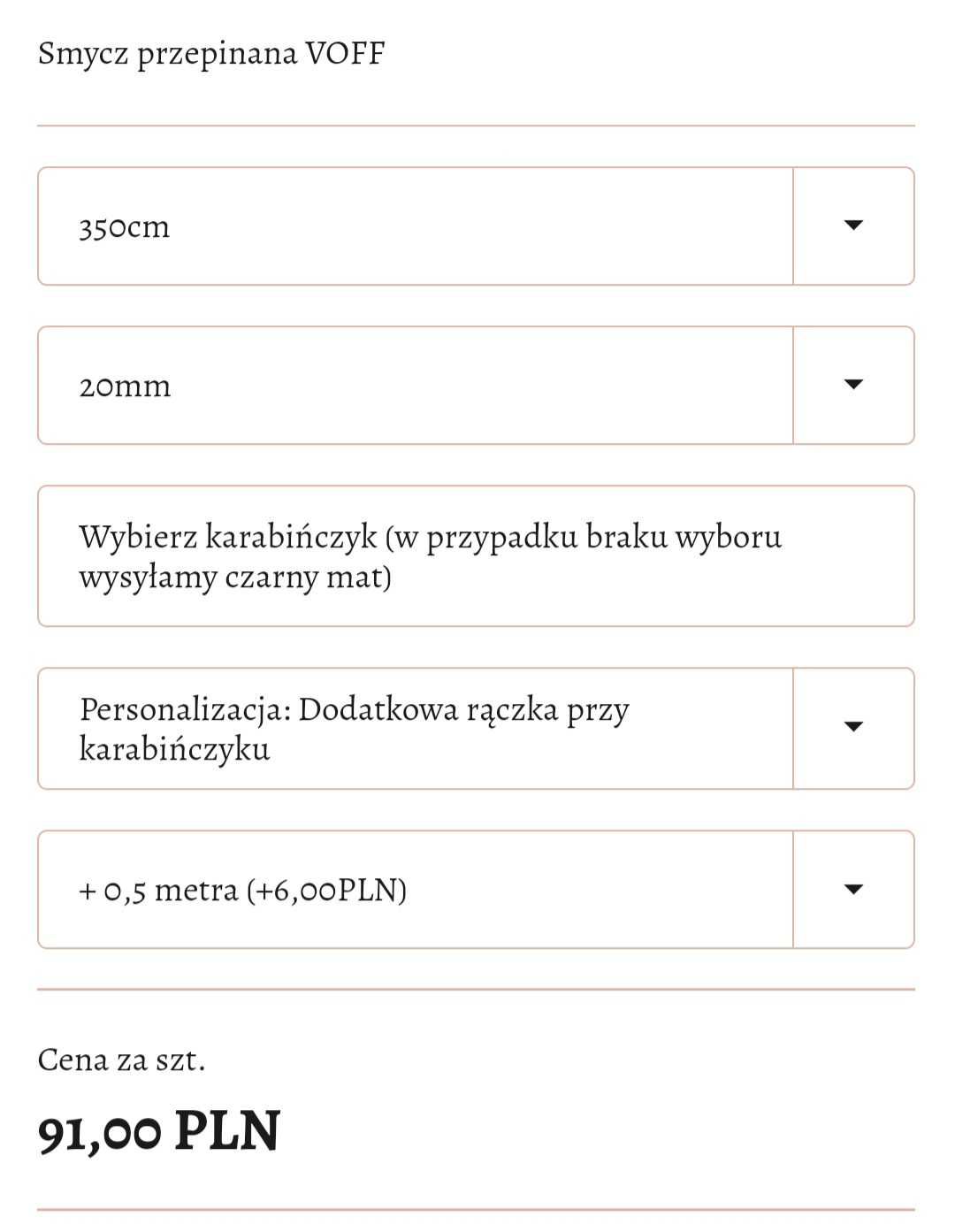 Smycz przepinana VOFF

350cm

20mm

Wybierz karabińczyk (w przypadku braku wyboru wysyłamy czarny mat)

Personalizacja: Dodatkowa rączka przy karabińczyku

+ 0,5 metra (+6,00PLN)

Cena za szt.

91,00 PLN